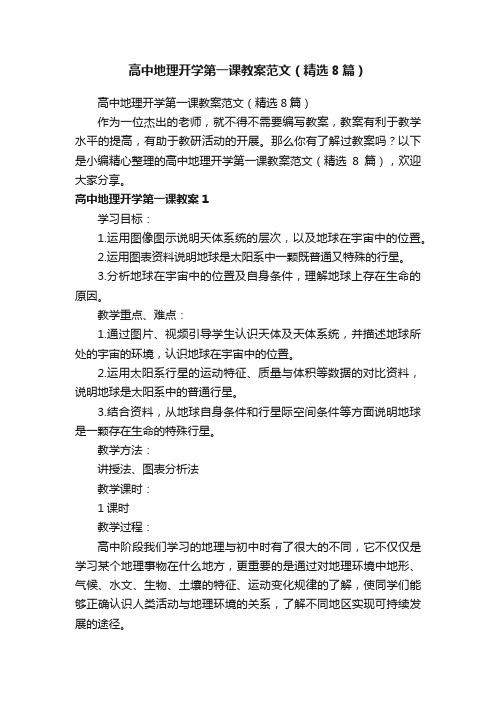 高中地理开学第一课教案范文（精选8篇）

高中地理开学第一课教案范文（精选8篇）

作为一位杰出的老师，就不得不需要编写教案，教案有利于教学水平的提高，有助于教研活动的开展。那么你有了解过教案吗？以下是小编精心整理的高中地理开学第一课教案范文（精选 8 篇），欢迎大家分享。

高中地理开学第一课教案1

学习目标：

1.运用图像图示说明天体系统的层次，以及地球在宇宙中的位置。

2.运用图表资料说明地球是太阳系中一颗既普通又特殊的行星。

3.分析地球在宇宙中的位置及自身条件，理解地球上存在生命的原因。

教学重点、难点：

1.通过图片、视频引导学生认识天体及天体系统，并描述地球所处的宇宙的环境，认识地球在宇宙中的位置。

2.运用太阳系行星的运动特征、质量与体积等数据的对比资料，说明地球是太阳系中的普通行星。

3.结合资料，从地球自身条件和行星际空间条件等方面说明地球是一颗存在生命的特殊行星。

教学方法：

讲授法、图表分析法

教学课时：

1课时

教学过程：

高中阶段我们学习的地理与初中时有了很大的不同，它不仅仅是学习某个地理事物在什么地方，更重要的是通过对地理环境中地形、气候、水文、生物、土壤的特征、运动变化规律的了解，使同学们能够正确认识人类活动与地理环境的关系，了解不同地区实现可持续发展的途径。